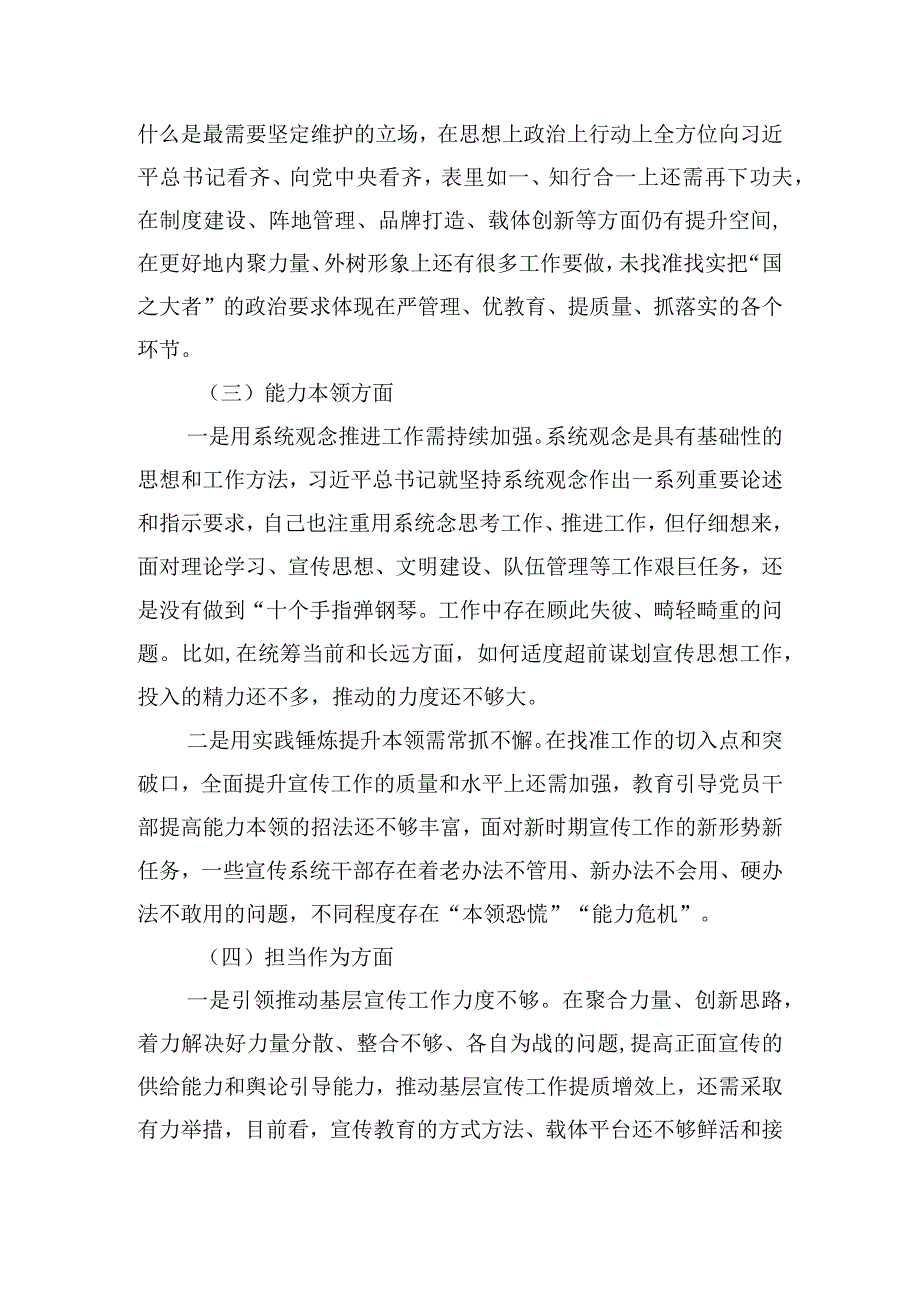 什么是最需要坚定维护的立场，在思想上政治上行动上全方位向习近平总书记看齐、向党中央看齐，表里如一、知行合一上还需再下功夫，在制度建设、阵地管理、品牌打造、载体创新等方面仍有提升空间，在更好地内聚力量、外树形象上还有很多工作要做，未找准找实把“国之大者”的政治要求体现在严管理、优教育、提质量、抓落实的各个环节。

（三）能力本领方面

一是用系统观念推进工作需持续加强。系统观念是具有基础性的思想和工作方法，习近平总书记就坚持系统观念作出一系列重要论述和指示要求，自己也注重用系统念思考工作、推进工作，但仔细想来，面对理论学习、宣传思想、文明建设、队伍管理等工作艰巨任务，还是没有做到“十个手指弹钢琴。工作中存在顾此失彼、畸轻畸重的问题。比如,在统筹当前和长远方面，如何适度超前谋划宣传思想工作，投入的精力还不多，推动的力度还不够大。

二是用实践锤炼提升本领需常抓不懈。在找准工作的切入点和突破口，全面提升宣传工作的质量和水平上还需加强，教育引导党员干部提高能力本领的招法还不够丰富，面对新时期宣传工作的新形势新任务，一些宣传系统干部存在着老办法不管用、新办法不会用、硬办法不敢用的问题，不同程度存在“本领恐慌”“能力危机”。

（四）担当作为方面

一是引领推动基层宣传工作力度不够。在聚合力量、创新思路，着力解决好力量分散、整合不够、各自为战的问题,提高正面宣传的供给能力和舆论引导能力，推动基层宣传工作提质增效上，还需采取有力举措，目前看，宣传教育的方式方法、载体平台还不够鲜活和接